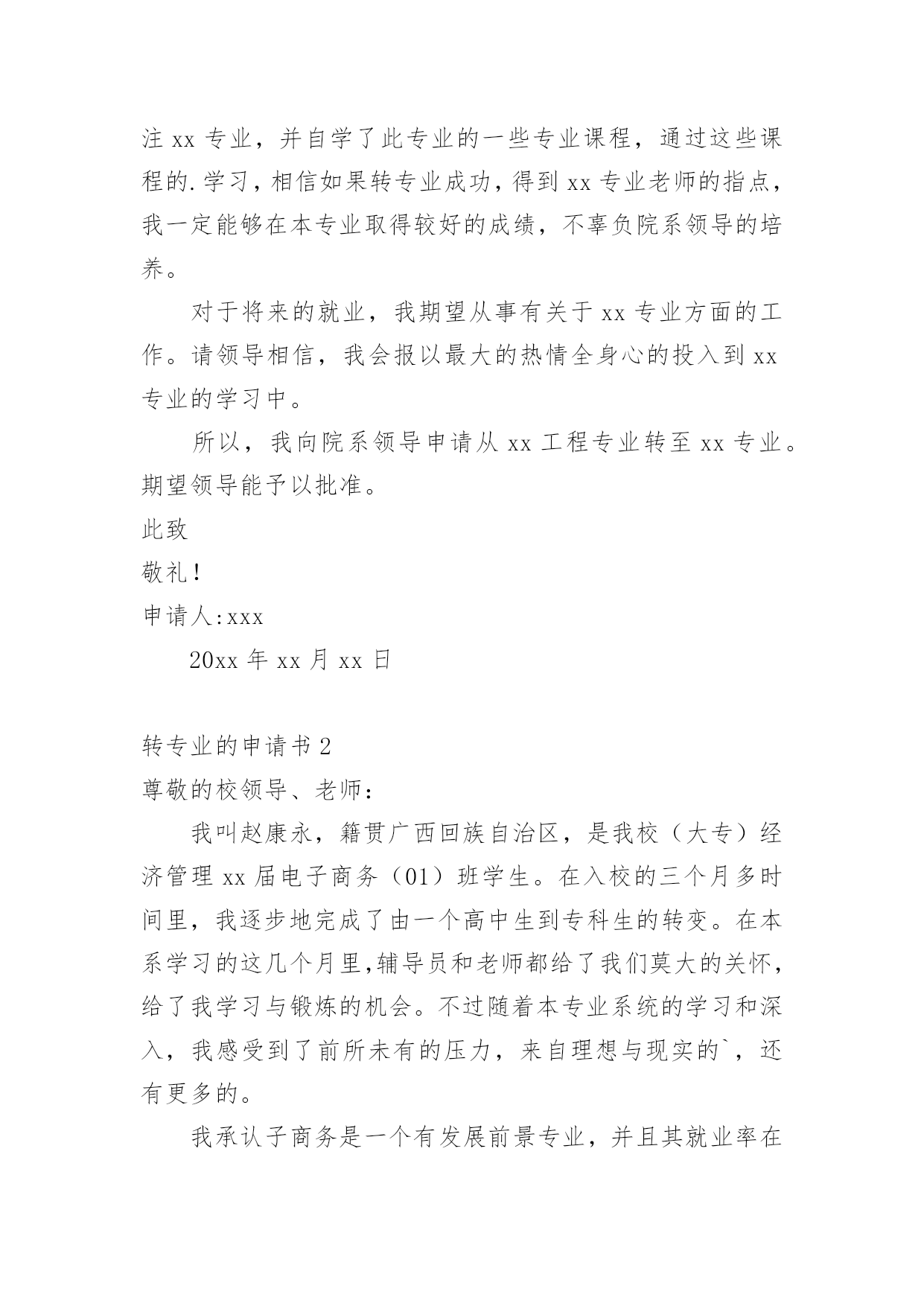 注 xx 专业，并自学了此专业的一些专业课程，通过这些课程的.学习，相信如果转专业成功，得到 xx 专业老师的指点，我一定能够在本专业取得较好的成绩，不辜负院系领导的培养。

对于将来的就业，我期望从事有关于 xx 专业方面的工作。请领导相信，我会报以最大的热情全身心的投入到 xx 专业的学习中。

所以，我向院系领导申请从 xx 工程专业转至 xx 专业。期望领导能予以批准。

此致

敬礼！

申请人:xxx

20xx 年 xx 月 xx 日

转专业的申请书 2

尊敬的校领导、老师：

我叫赵康永，籍贯广西回族自治区，是我校（大专）经济管理 xx 届电子商务（01）班学生。在入校的三个月多时间里，我逐步地完成了由一个高中生到专科生的转变。在本系学习的这几个月里,辅导员和老师都给了我们莫大的关怀，给了我学习与锻炼的机会。不过随着本专业系统的学习和深入，我感受到了前所未有的压力，来自理想与现实的`，还有更多的。

我承认子商务是一个有发展前景专业，并且其就业率在